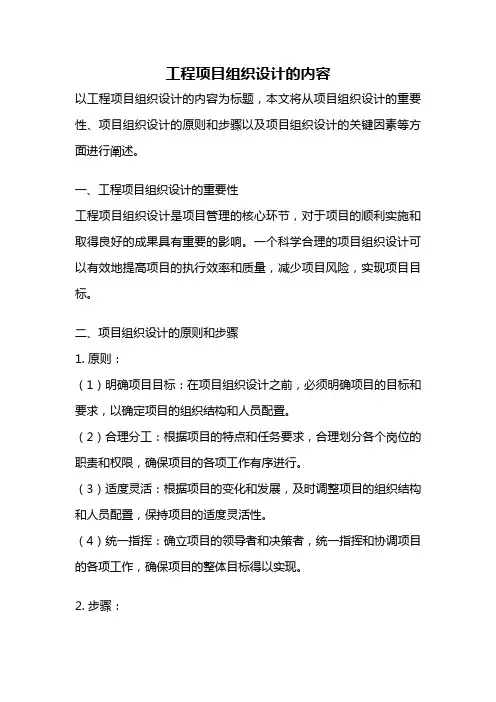 工程项目组织设计的内容

以工程项目组织设计的内容为标题，本文将从项目组织设计的重要性、项目组织设计的原则和步骤以及项目组织设计的关键因素等方面进行阐述。

一、工程项目组织设计的重要性

工程项目组织设计是项目管理的核心环节，对于项目的顺利实施和取得良好的成果具有重要的影响。一个科学合理的项目组织设计可以有效地提高项目的执行效率和质量，减少项目风险，实现项目目标。

二、项目组织设计的原则和步骤

1. 原则：

（1）明确项目目标：在项目组织设计之前，必须明确项目的目标和要求，以确定项目的组织结构和人员配置。

（2）合理分工：根据项目的特点和任务要求，合理划分各个岗位的职责和权限，确保项目的各项工作有序进行。

（3）适度灵活：根据项目的变化和发展，及时调整项目的组织结构和人员配置，保持项目的适度灵活性。

（4）统一指挥：确立项目的领导者和决策者，统一指挥和协调项目的各项工作，确保项目的整体目标得以实现。

2. 步骤：